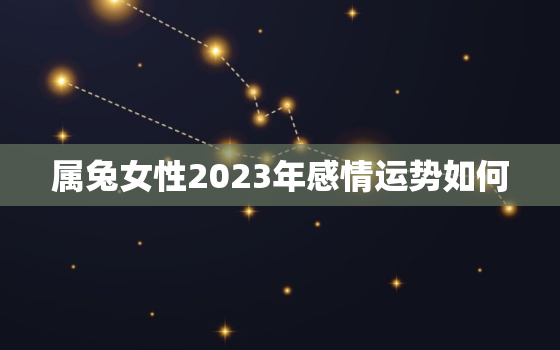 属兔女性2023年感情运势如何